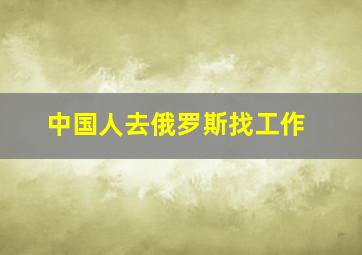 中国人去俄罗斯找工作